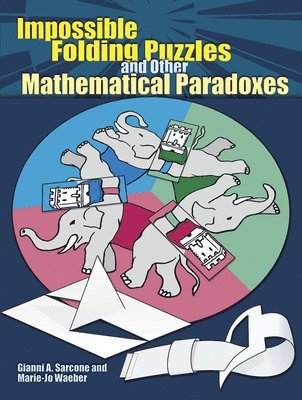 Impossible Folding Puzzles and Other Mathematical Paradoxes

Gianni A. Sarcone and Marie-Jo Waeber